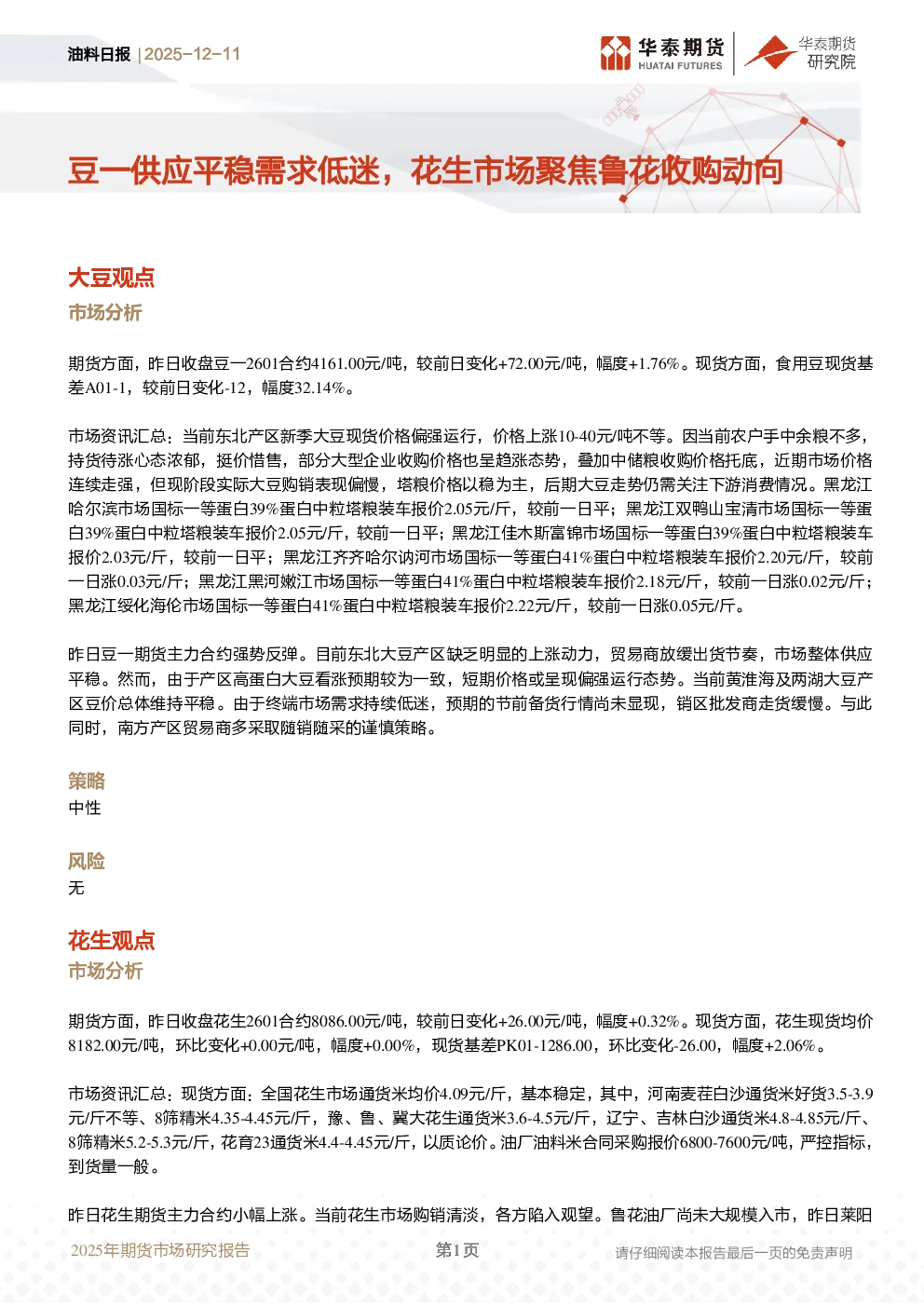 油料日报 | 2025-12-11

华泰期货 HUATAI FUTURES 华泰期货 研究院

豆一供应平稳需求低迷，花生市场聚焦鲁花收购动向

大豆观点
市场分析

期货方面，昨日收盘豆一2601合约4161.00元/吨，较前日变化+72.00元/吨，幅度+1.76%。现货方面，食用豆现货基差A01-1，较前日变化-12，幅度32.14%。

市场资讯汇总：当前东北产区新季大豆现货价格偏强运行，价格上涨10-40元/吨不等。因当前农户手中余粮不多，持货待涨心态浓郁，挺价惜售，部分大型企业收购价格也呈趋涨态势，叠加中储粮收购价格托底，近期市场价格连续走强，但现阶段实际大豆购销表现偏慢，塔粮价格以稳为主，后期大豆走势仍需关注下游消费情况。黑龙江哈尔滨市场国标一等蛋白39%蛋白中粒塔粮装车报价2.05元/斤，较前一日平；黑龙江双鸭山宝清市场国标一等蛋白39%蛋白中粒塔粮装车报价2.05元/斤，较前一日平；黑龙江佳木斯富锦市场国标一等蛋白39%蛋白中粒塔粮装车报价2.03元/斤，较前一日平；黑龙江齐齐哈尔讷河市场国标一等蛋白41%蛋白中粒塔粮装车报价2.20元/斤，较前一日涨0.03元/斤；黑龙江黑河嫩江市场国标一等蛋白41%蛋白中粒塔粮装车报价2.18元/斤，较前一日涨0.02元/斤；黑龙江绥化海伦市场国标一等蛋白41%蛋白中粒塔粮装车报价2.22元/斤，较前一日涨0.05元/斤。

昨日豆一期货主力合约强势反弹。目前东北大豆产区缺乏明显的上涨动力，贸易商放缓出货节奏，市场整体供应平稳。然而，由于产区高蛋白大豆看涨预期较为一致，短期价格或呈现偏强运行态势。当前黄淮海及两湖大豆产区豆价总体维持平稳。由于终端市场需求持续低迷，预期的节前备货行情尚未显现，销区批发商走货缓慢。与此同时，南方产区贸易商多采取随销随采的谨慎策略。

策略
中性

风险
无

花生观点
市场分析

期货方面，昨日收盘花生2601合约8086.00元/吨，较前日变化+26.00元/吨，幅度+0.32%。现货方面，花生现货均价8182.00元/吨，环比变化+0.00元/吨，幅度+0.00%，现货基差PK01-1286.00，环比变化-26.00，幅度+2.06%。

市场资讯汇总：现货方面：全国花生市场通货米均价4.09元/斤，基本稳定，其中，河南麦茬白沙通货米好货3.5-3.9元/斤不等、8筛精米4.35-4.45元/斤，豫、鲁、冀大花生通货米3.6-4.5元/斤，辽宁、吉林白沙通货米4.8-4.85元/斤、8筛精米5.2-5.3元/斤，花育23通货米4.4-4.45元/斤，以质论价。油厂油料米合同采购报价6800-7600元/吨，严控指标，到货量一般。

昨日花生期货主力合约小幅上涨。当前花生市场购销清淡，各方陷入观望。鲁花油厂尚未大规模入市，昨日莱阳

2025年期货市场研究报告 第1页 请仔细阅读本报告最后一页的免责声明